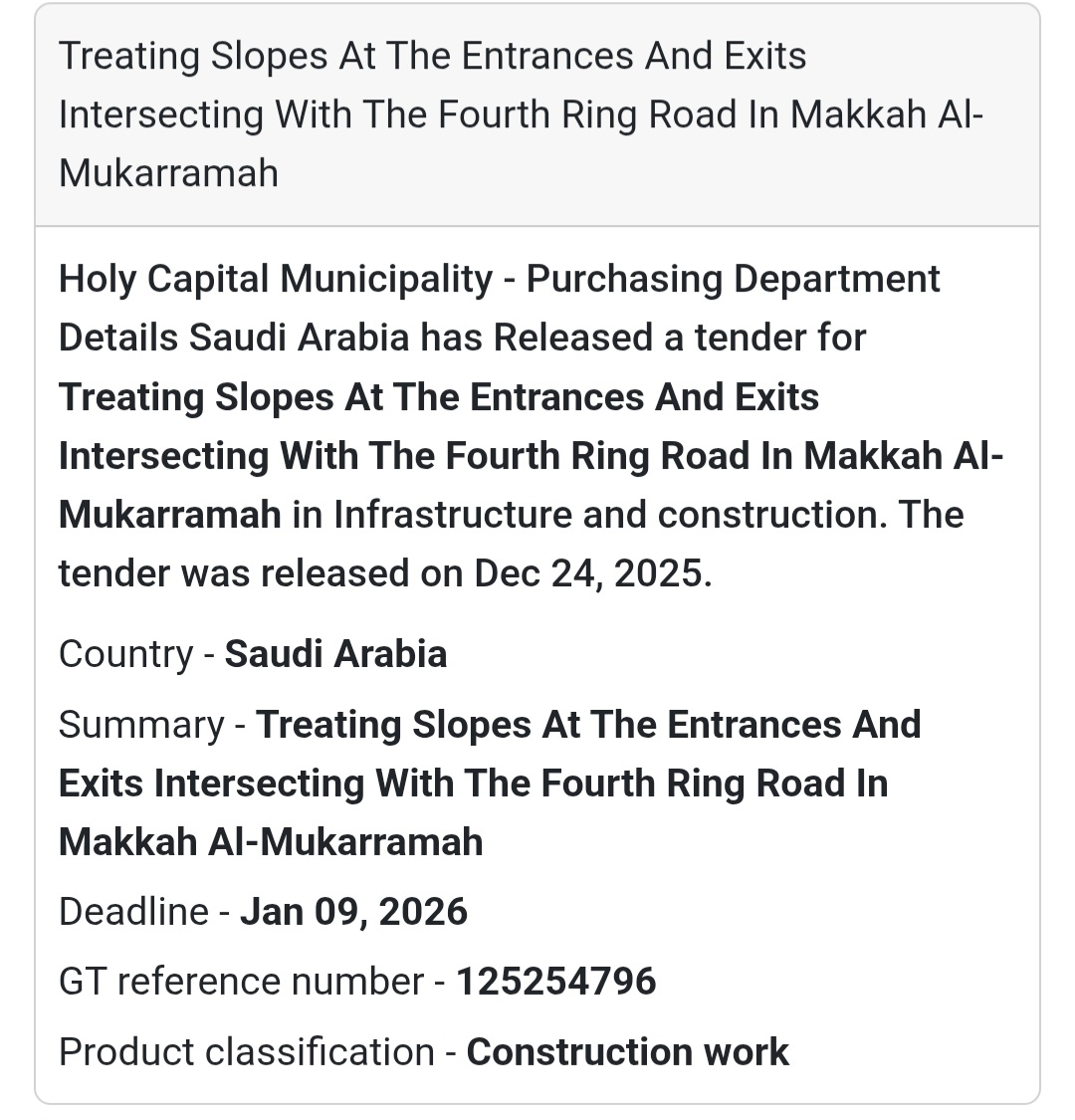 Treating Slopes At The Entrances And Exits Intersecting With The Fourth Ring Road In Makkah Al-Mukarramah

Holy Capital Municipality - Purchasing Department Details Saudi Arabia has Released a tender for Treating Slopes At The Entrances And Exits Intersecting With The Fourth Ring Road In Makkah Al-Mukarramah in Infrastructure and construction. The tender was released on Dec 24, 2025.

Country - Saudi Arabia

Summary - Treating Slopes At The Entrances And Exits Intersecting With The Fourth Ring Road In Makkah Al-Mukarramah

Deadline - Jan 09, 2026

GT reference number - 125254796

Product classification - Construction work